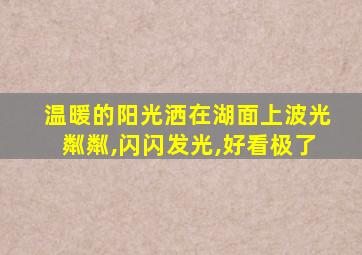 温暖的阳光洒在湖面上波光粼粼,闪闪发光,好看极了